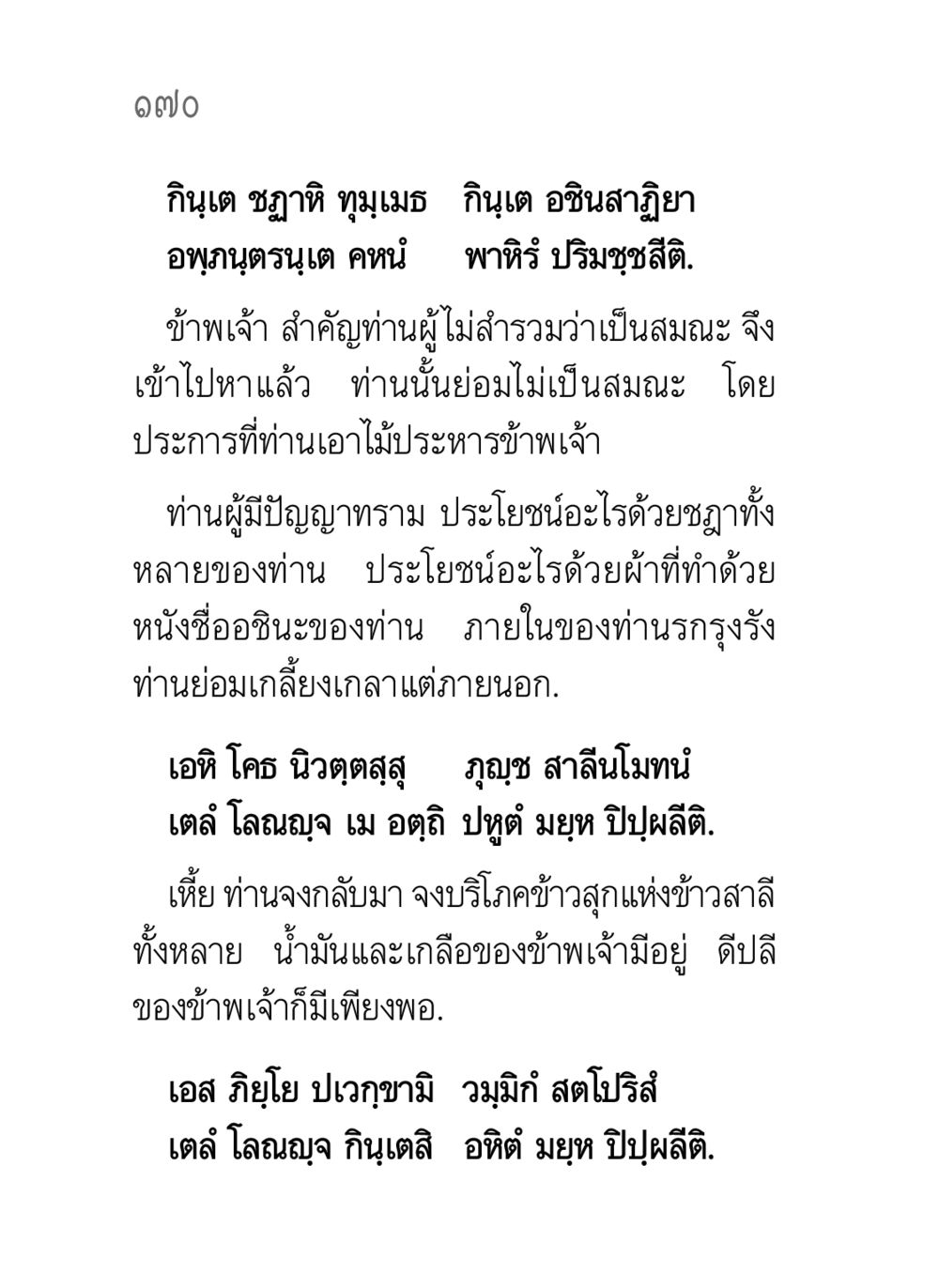 ๑๗๐

กินฺเต ชฏาหิ ทุมฺเมธ กินฺเต อชินสาฏิยา
อพฺภนฺตรนฺเต คหนํ พาหิรํ ปริมชฺชสีติ.

ข้าพเจ้า สำคัญท่านผู้ไม่สำรวมว่าเป็นสมณะ จึงเข้าไปหาแล้ว ท่านนั้นย่อมไม่เป็นสมณะ โดยประการที่ท่านเอาไม้ประหารข้าพเจ้า

ท่านผู้มีปัญญาทราม ประโยชน์อะไรด้วยชฎาทั้งหลายของท่าน ประโยชน์อะไรด้วยผ้าที่ทำด้วยหนังชื่ออชินะของท่าน ภายในของท่านรกรุงรัง ท่านย่อมเกลี้ยงเกลาแต่ภายนอก.

เอหิ โคธ นิวตฺตสฺสุ ภุญฺช สาลีนโมทนํ
เตลํ โลณญฺจ เม อตฺถิ ปหูตํ มยฺห ปิปฺผลีติ.

เหี้ย ท่านจงกลับมา จงบริโภคข้าวสุกแห่งข้าวสาลีทั้งหลาย น้ำมันและเกลือของข้าพเจ้ามีอยู่ ดีปลีของข้าพเจ้าก็มีเพียงพอ.

เอส ภิยฺโย ปเวกฺขามิ วมฺมิกํ สตโปริสํ
เตลํ โลณญฺจ กินฺเตสิ อหิตํ มยฺห ปิปฺผลีติ.